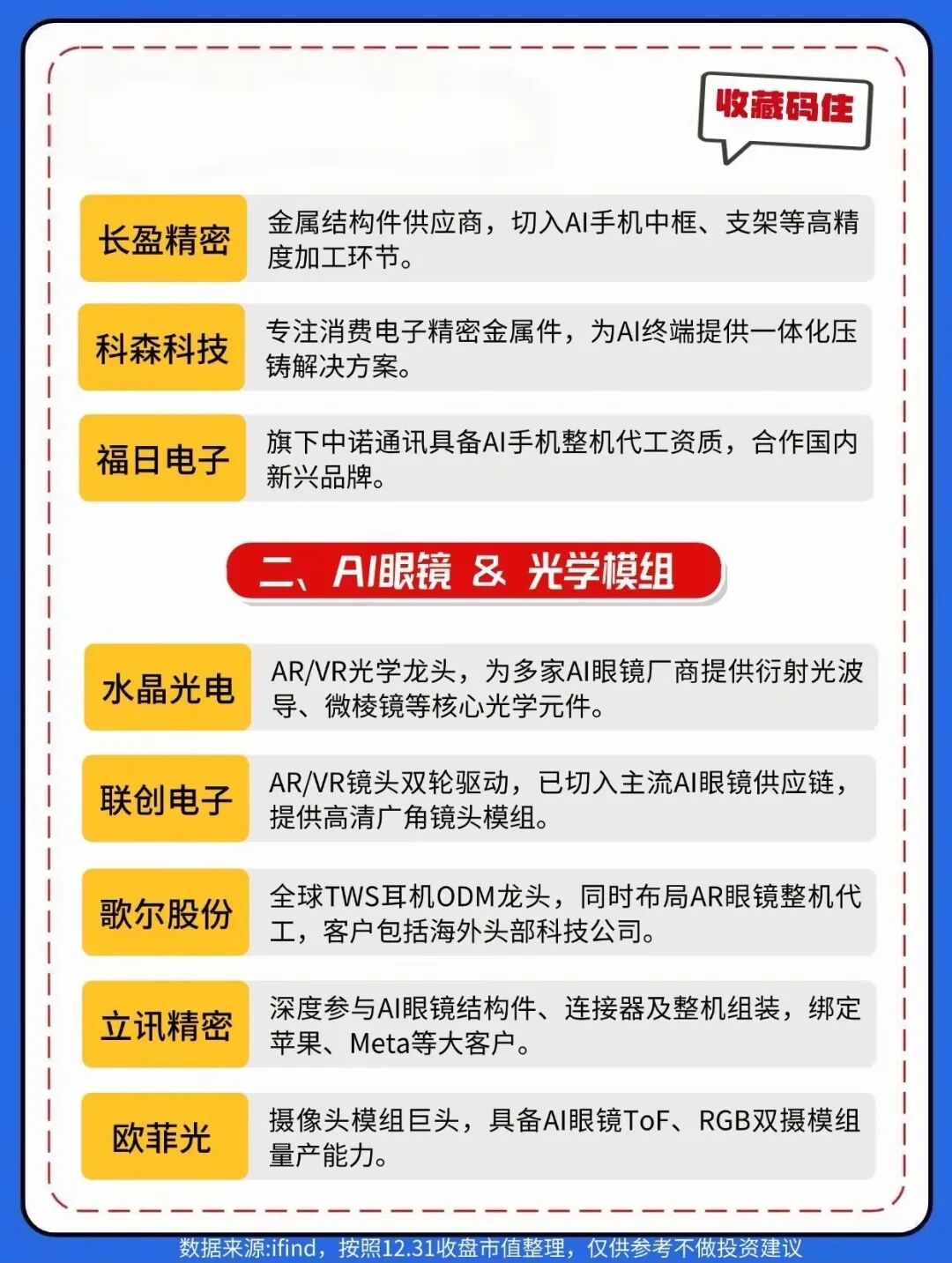 收藏码住

长盈精密

金属结构件供应商，切入AI手机中框、支架等高精度加工环节。

科森科技

专注消费电子精密金属件，为AI终端提供一体化压铸解决方案。

福日电子

旗下中诺通讯具备AI手机整机代工资质，合作国内新兴品牌。

二、AI眼镜 & 光学模组

水晶光电

AR/VR光学龙头，为多家AI眼镜厂商提供衍射光波导、微棱镜等核心光学元件。

联创电子

AR/VR镜头双轮驱动，已切入主流AI眼镜供应链，提供高清广角镜头模组。

歌尔股份

全球TWS耳机ODM龙头，同时布局AR眼镜整机代工，客户包括海外头部科技公司。

立讯精密

深度参与AI眼镜结构件、连接器及整机组装，绑定苹果、Meta等大客户。

欧菲光

摄像头模组巨头，具备AI眼镜ToF、RGB双摄模组量产能力。

数据来源:ifind，按照12.31收盘市值整理，仅供参考不做投资建议